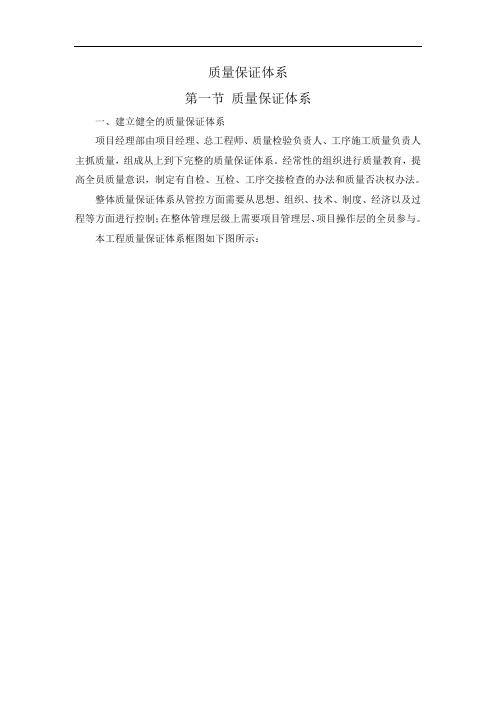 质量保证体系

第一节 质量保证体系

一、建立健全的质量保证体系

项目经理部由项目经理、总工程师、质量检验负责人、工序施工质量负责人主抓质量，组成从上到下完整的质量保证体系。经常性的组织进行质量教育，提高全员质量意识，制定有自检、互检、工序交接检查的办法和质量否决权办法。

整体质量保证体系从管控方面需要从思想、组织、技术、制度、经济以及过程等方面进行控制；在整体管理层级上需要项目管理层、项目操作层的全员参与。

本工程质量保证体系框图如下图所示：